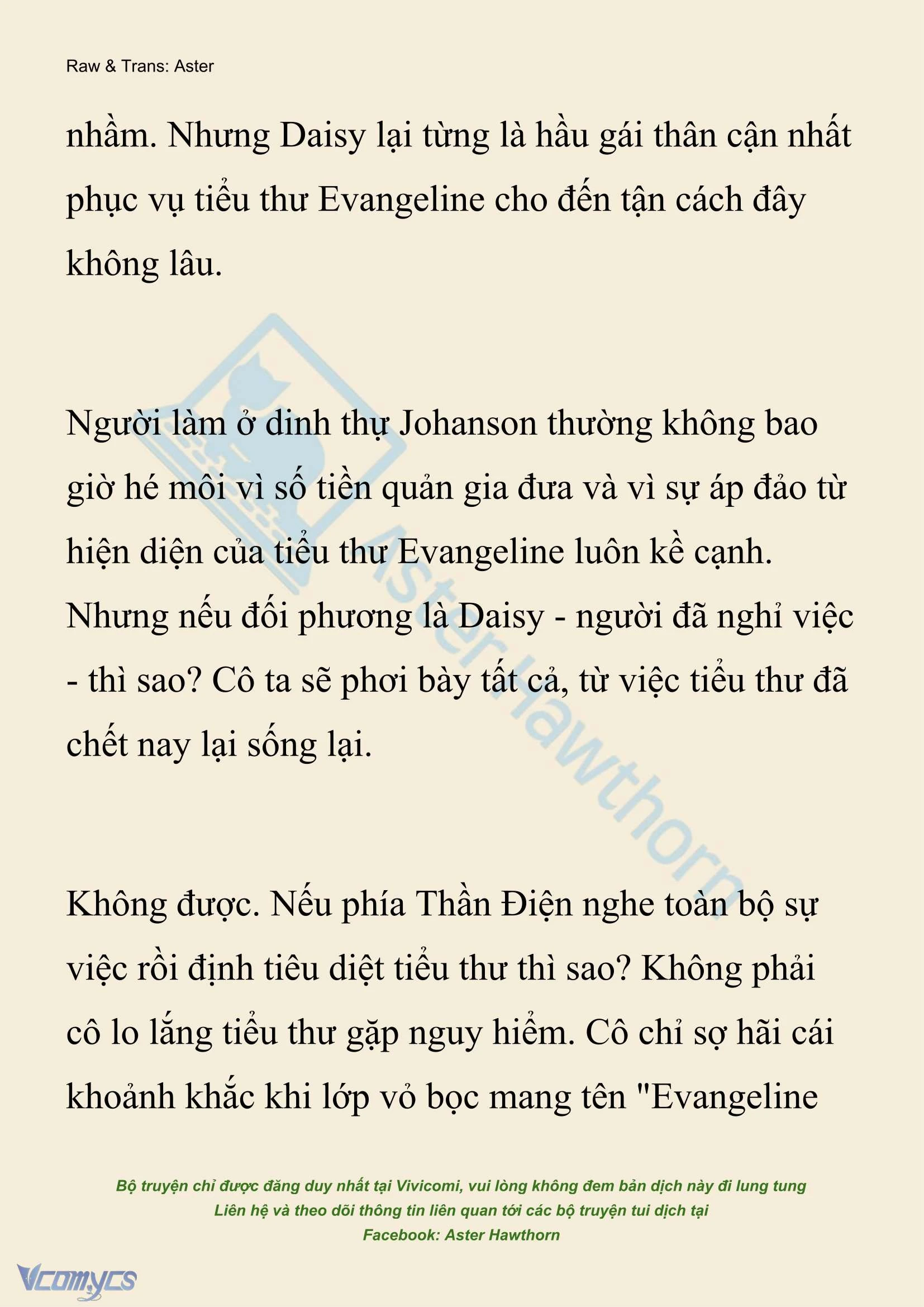 Raw & Trans: Aster

nhầm. Nhưng Daisy lại từng là hầu gái thân cận nhất phục vụ tiểu thư Evangeline cho đến tận cách đây không lâu.

Người làm ở dinh thự Johanson thường không bao giờ hé môi vì số tiền quản gia đưa và vì sự áp đảo từ hiện diện của tiểu thư Evangeline luôn kề cạnh. Nhưng nếu đối phương là Daisy - người đã nghỉ việc - thì sao? Cô ta sẽ phơi bày tất cả, từ việc tiểu thư đã chết nay lại sống lại.

Không được. Nếu phía Thần Điện nghe toàn bộ sự việc rồi định tiêu diệt tiểu thư thì sao? Không phải cô lo lắng tiểu thư gặp nguy hiểm. Cô chỉ sợ hãi cái khoảnh khắc khi lớp vỏ bọc mang tên "Evangeline

Aster Hawthorn

Bộ truyện chỉ được đăng duy nhất tại Vivicomi, vui lòng không đem bản dịch này đi lung tung
Liên hệ và theo dõi thông tin liên quan tới các bộ truyện tui dịch tại
Facebook: Aster Hawthorn

Vcomycs